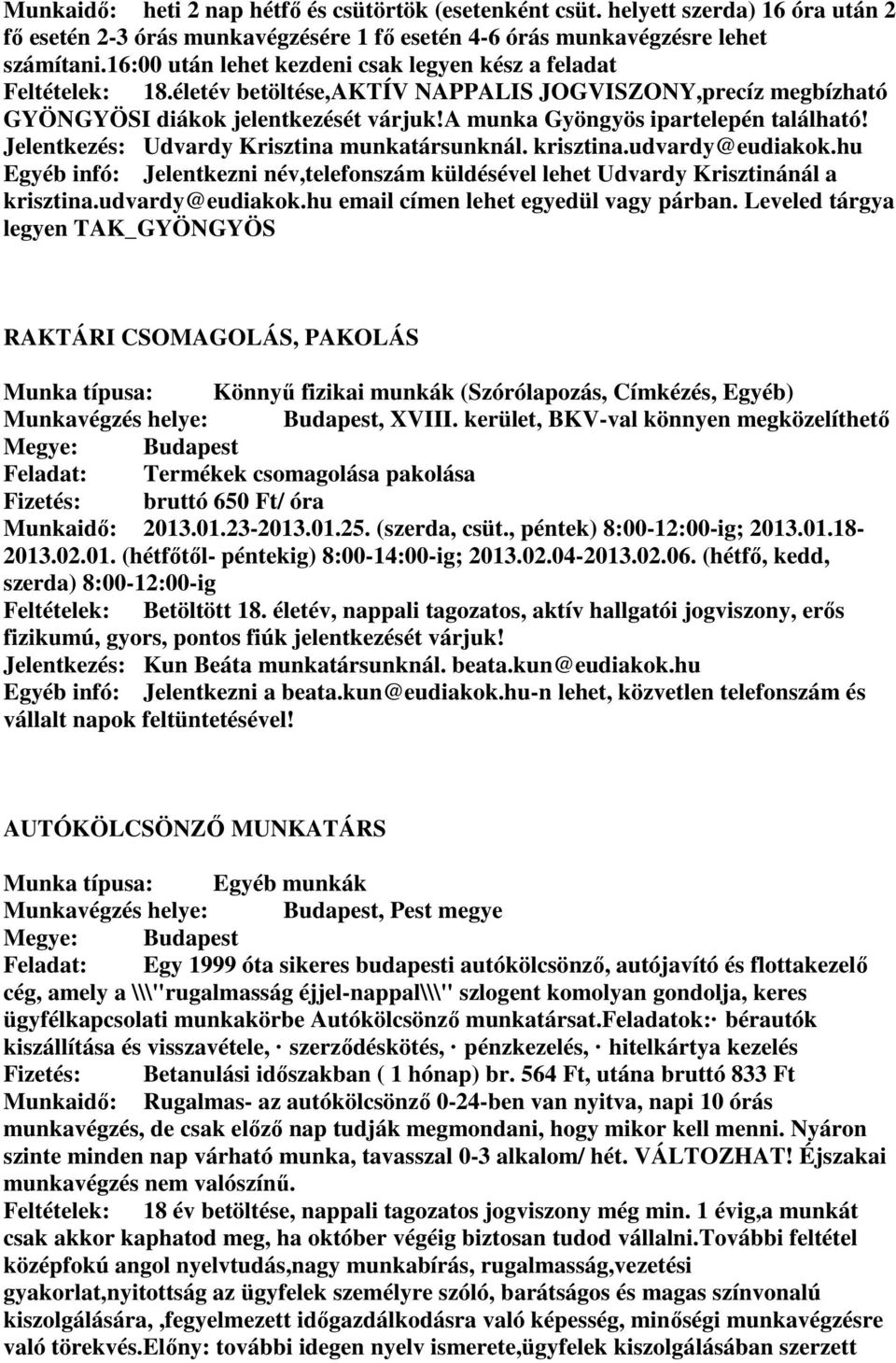 Munkaidő: heti 2 nap hétfő és csütörtök (esetenként csüt. helyett szerda) 16 óra után 2 fő esetén 2-3 órás munkavégzésére 1 fő esetén 4-6 órás munkavégzésre lehet számítani.16:00 után lehet kezdeni csak legyen kész a feladat
Feltételek: 18.életév betöltése,AKTÍV NAPPALIS JOGVISZONY,precíz megbízható GYÖNGYÖSI diákok jelentkezését várjuk!A munka Gyöngyös ipartelepén található!
Jelentkezés: Udvardy Krisztina munkatársunknál. krisztina.udvardy@eudiakok.hu
Egyéb infó: Jelentkezni név,telefonszám küldésével lehet Udvardy Krisztinánál a krisztina.udvardy@eudiakok.hu email címen lehet egyedül vagy párban. Leveled tárgya legyen TAK_GYÖNGYÖS

RAKTÁRI CSOMAGOLÁS, PAKOLÁS

Munka típusa: Könnyű fizikai munkák (Szórólapozás, Címkézés, Egyéb)
Munkavégzés helye: Budapest, XVIII. kerület, BKV-val könnyen megközelíthető
Megye: Budapest
Feladat: Termékek csomagolása pakolása
Fizetés: bruttó 650 Ft/ óra
Munkaidő: 2013.01.23-2013.01.25. (szerda, csüt., péntek) 8:00-12:00-ig; 2013.01.18-2013.02.01. (hétfőtől- péntekig) 8:00-14:00-ig; 2013.02.04-2013.02.06. (hétfő, kedd, szerda) 8:00-12:00-ig
Feltételek: Betöltött 18. életév, nappali tagozatos, aktív hallgatói jogviszony, erős fizikumú, gyors, pontos fiúk jelentkezését várjuk!
Jelentkezés: Kun Beáta munkatársunknál. beata.kun@eudiakok.hu
Egyéb infó: Jelentkezni a beata.kun@eudiakok.hu-n lehet, közvetlen telefonszám és vállalt napok feltüntetésével!

AUTÓKÖLCSÖNZŐ MUNKATÁRS

Munka típusa: Egyéb munkák
Munkavégzés helye: Budapest, Pest megye
Megye: Budapest
Feladat: Egy 1999 óta sikeres budapesti autókölcsönző, autójavító és flottakezelő cég, amely a \\\"rugalmasság éjjel-nappal\\\" szlogent komolyan gondolja, keres ügyfélkapcsolati munkakörbe Autókölcsönző munkatársat.Feladatok:· bérautók kiszállítása és visszavétele, · szerződéskötés, · pénzkezelés, · hitelkártya kezelés
Fizetés: Betanulási időszakban ( 1 hónap) br. 564 Ft, utána bruttó 833 Ft
Munkaidő: Rugalmas- az autókölcsönző 0-24-ben van nyitva, napi 10 órás munkavégzés, de csak előző nap tudják megmondani, hogy mikor kell menni. Nyáron szinte minden nap várható munka, tavasszal 0-3 alkalom/ hét. VÁLTOZHAT! Éjszakai munkavégzés nem valószínű.
Feltételek: 18 év betöltése, nappali tagozatos jogviszony még min. 1 évig,a munkát csak akkor kaphatod meg, ha október végéig biztosan tudod vállalni.További feltétel középfokú angol nyelvtudás,nagy munkabírás, rugalmasság,vezetési gyakorlat,nyitottság az ügyfelek személyre szóló, barátságos és magas színvonalú kiszolgálására, ,fegyelmezett időgazdálkodásra való képesség, minőségi munkavégzésre való törekvés.Előny: további idegen nyelv ismerete,ügyfelek kiszolgálásában szerzett